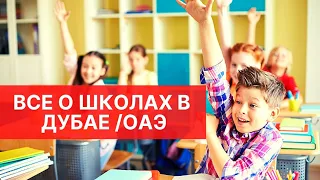 ВСЕ О ШКОЛАХ В ДУБАЕ /ОАЭ